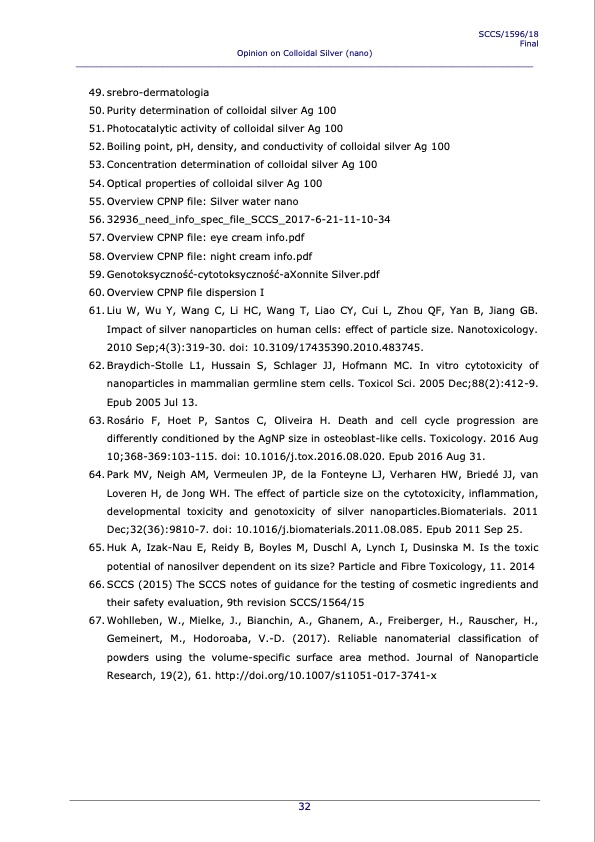 SCCS/1596/18
Final
Opinion on Colloidal Silver (nano)

49. srebro-dermatologia
50. Purity determination of colloidal silver Ag 100
51. Photocatalytic activity of colloidal silver Ag 100
52. Boiling point, pH, density, and conductivity of colloidal silver Ag 100
53. Concentration determination of colloidal silver Ag 100
54. Optical properties of colloidal silver Ag 100
55. Overview CPNP file: Silver water nano
56. 32936_need_info_spec_file_SCCS_2017-6-21-11-10-34
57. Overview CPNP file: eye cream info.pdf
58. Overview CPNP file: night cream info.pdf
59. Genotoksyczność-cytotoksyczność-aXonnite Silver.pdf
60. Overview CPNP file dispersion I
61. Liu W, Wu Y, Wang C, Li HC, Wang T, Liao CY, Cui L, Zhou QF, Yan B, Jiang GB. Impact of silver nanoparticles on human cells: effect of particle size. Nanotoxicology. 2010 Sep;4(3):319-30. doi: 10.3109/17435390.2010.483745.
62. Braydich-Stolle L1, Hussain S, Schlager JJ, Hofmann MC. In vitro cytotoxicity of nanoparticles in mammalian germline stem cells. Toxicol Sci. 2005 Dec;88(2):412-9. Epub 2005 Jul 13.
63. Rosário F, Hoet P, Santos C, Oliveira H. Death and cell cycle progression are differently conditioned by the AgNP size in osteoblast-like cells. Toxicology. 2016 Aug 10;368-369:103-115. doi: 10.1016/j.tox.2016.08.020. Epub 2016 Aug 31.
64. Park MV, Neigh AM, Vermeulen JP, de la Fonteyne LJ, Verharen HW, Briedé JJ, van Loveren H, de Jong WH. The effect of particle size on the cytotoxicity, inflammation, developmental toxicity and genotoxicity of silver nanoparticles.Biomaterials. 2011 Dec;32(36):9810-7. doi: 10.1016/j.biomaterials.2011.08.085. Epub 2011 Sep 25.
65. Huk A, Izak-Nau E, Reidy B, Boyles M, Duschl A, Lynch I, Dusinska M. Is the toxic potential of nanosilver dependent on its size? Particle and Fibre Toxicology, 11. 2014
66. SCCS (2015) The SCCS notes of guidance for the testing of cosmetic ingredients and their safety evaluation, 9th revision SCCS/1564/15
67. Wohlleben, W., Mielke, J., Bianchin, A., Ghanem, A., Freiberger, H., Rauscher, H., Gemeinert, M., Hodoroaba, V.-D. (2017). Reliable nanomaterial classification of powders using the volume-specific surface area method. Journal of Nanoparticle Research, 19(2), 61. http://doi.org/10.1007/s11051-017-3741-x

32